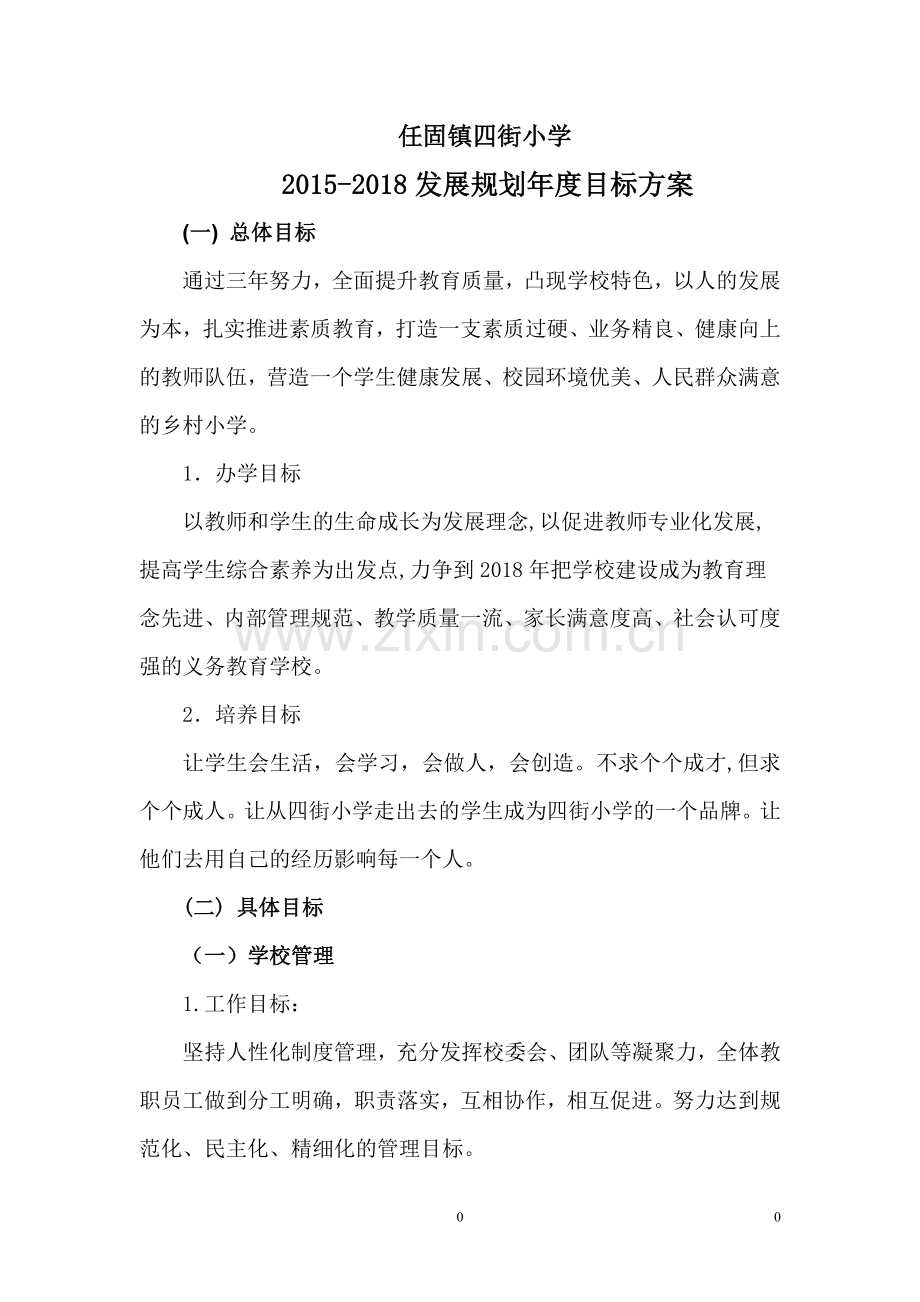 任固镇四街小学

2015-2018 发展规划年度目标方案

(一) 总体目标

通过三年努力，全面提升教育质量，凸现学校特色，以人的发展为本，扎实推进素质教育，打造一支素质过硬、业务精良、健康向上的教师队伍，营造一个学生健康发展、校园环境优美、人民群众满意的乡村小学。

1．办学目标

以教师和学生的生命成长为发展理念,以促进教师专业化发展,提高学生综合素养为出发点,力争到 2018 年把学校建设成为教育理念先进、内部管理规范、教学质量一流、家长满意度高、社会认可度强的义务教育学校。

www.zixin.com.cn

2．培养目标

让学生会生活，会学习，会做人，会创造。不求个个成才,但求个个成人。让从四街小学走出去的学生成为四街小学的一个品牌。让他们去用自己的经历影响每一个人。

(二) 具体目标

（一）学校管理

1.工作目标：

坚持人性化制度管理，充分发挥校委会、团队等凝聚力，全体教职员工做到分工明确，职责落实，互相协作，相互促进。努力达到规范化、民主化、精细化的管理目标。

0

0